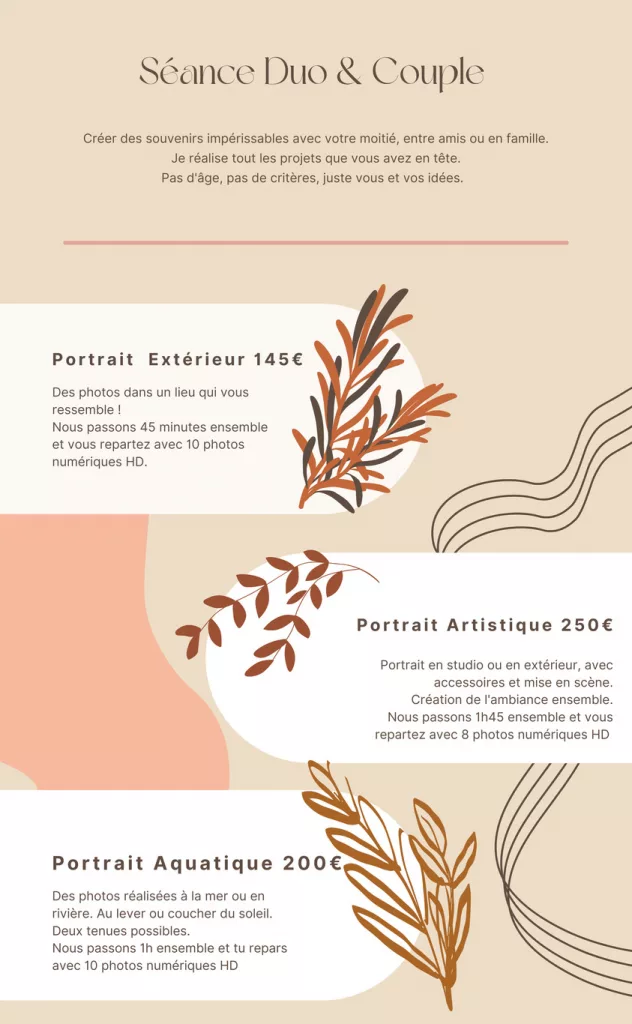 Séance Duo & Couple

Créer des souvenirs impérissables avec votre moitié, entre amis ou en famille.
Je réalise tout les projets que vous avez en tête.
Pas d'âge, pas de critères, juste vous et vos idées.

Portrait Extérieur 145€

Des photos dans un lieu qui vous ressemble !
Nous passons 45 minutes ensemble et vous repartez avec 10 photos numériques HD.

Portrait Artistique 250€

Portrait en studio ou en extérieur, avec accessoires et mise en scène.
Création de l'ambiance ensemble.
Nous passons 1h45 ensemble et vous repartez avec 8 photos numériques HD

Portrait Aquatique 200€

Des photos réalisées à la mer ou en rivière. Au lever ou coucher du soleil.
Deux tenues possibles.
Nous passons 1h ensemble et tu repars avec 10 photos numériques HD